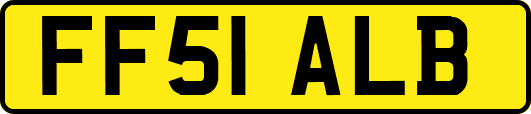 FF51 ALB